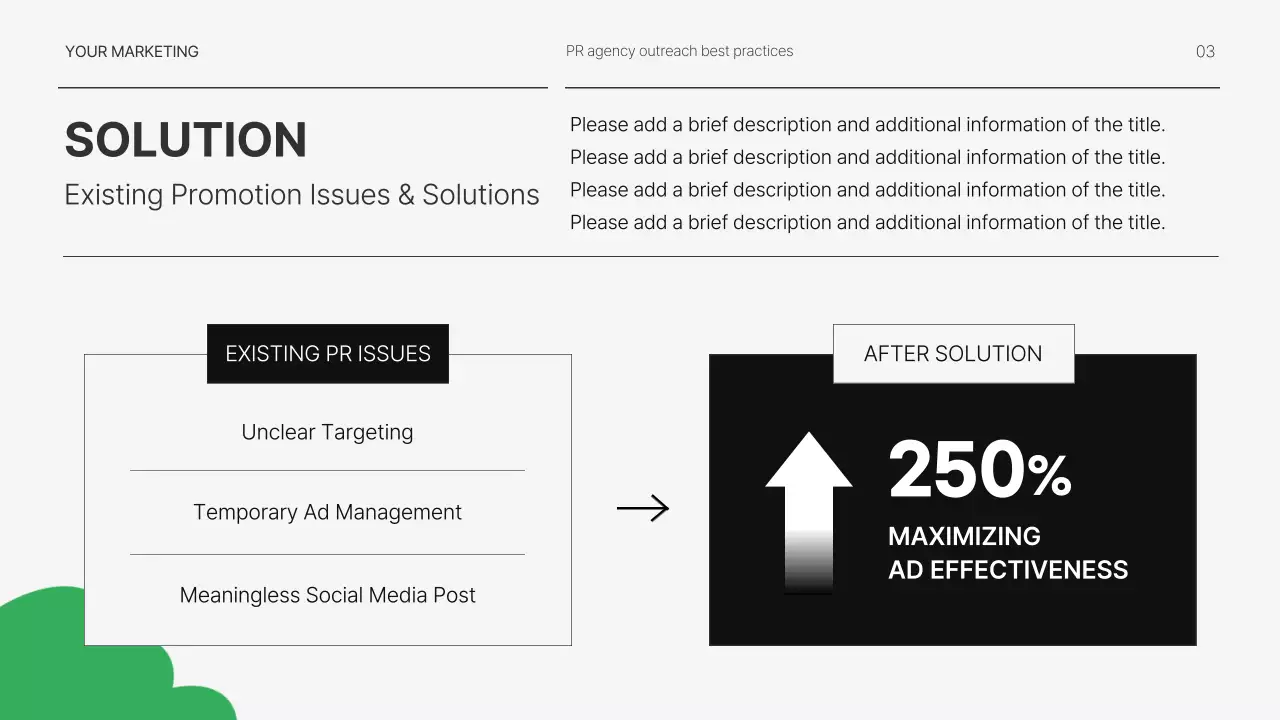 YOUR MARKETING

PR agency outreach best practices

03

SOLUTION

Existing Promotion Issues & Solutions

Please add a brief description and additional information of the title. Please add a brief description and additional information of the title. Please add a brief description and additional information of the title. Please add a brief description and additional information of the title.

EXISTING PR ISSUES

Unclear Targeting

Temporary Ad Management

Meaningless Social Media Post

AFTER SOLUTION

250%

MAXIMIZING AD EFFECTIVENESS